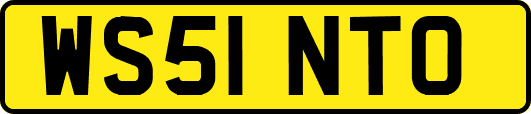 WS51 NTO